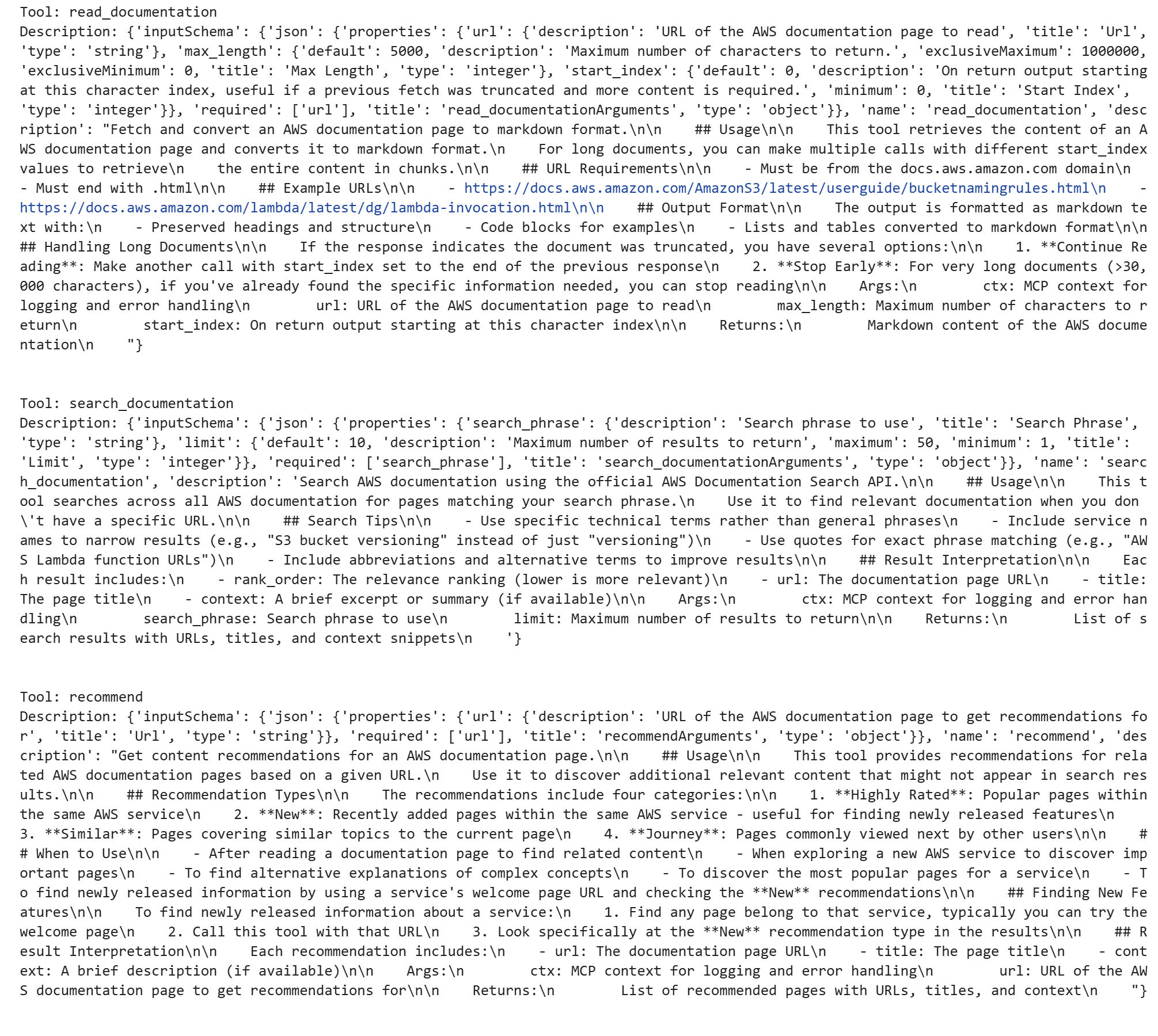 Tool: read_documentation
Description: {'inputSchema': {'json': {'properties': {'url': {'description': 'URL of the AWS documentation page to read', 'title': 'Url', 'type': 'string'}, 'max_length': {'default': 5000, 'description': 'Maximum number of characters to return.', 'exclusiveMaximum': 1000000, 'exclusiveMinimum': 0, 'title': 'Max Length', 'type': 'integer'}, 'start_index': {'default': 0, 'description': 'On return output starting at this character index, useful if a previous fetch was truncated and more content is required.', 'minimum': 0, 'title': 'Start Index', 'type': 'integer'}}, 'required': ['url'], 'title': 'read_documentationArguments', 'type': 'object'}}, 'name': 'read_documentation', 'description': "Fetch and convert an AWS documentation page to markdown format.\n\n    ## Usage\n\n    This tool retrieves the content of an AWS documentation page and converts it to markdown format.\n    For long documents, you can make multiple calls with different start_index values to retrieve\n    the entire content in chunks.\n\n    ## URL Requirements\n\n    - Must be from the docs.aws.amazon.com domain\n    - Must end with .html\n\n    ## Example URLs\n\n    - https://docs.aws.amazon.com/AmazonS3/latest/userguide/bucketnamingrules.html\n    - https://docs.aws.amazon.com/lambda/latest/dg/lambda-invocation.html\n\n    ## Output Format\n\n    The output is formatted as markdown text with:\n    - Preserved headings and structure\n    - Code blocks for examples\n    - Lists and tables converted to markdown format\n\n    ## Handling Long Documents\n\n    If the response indicates the document was truncated, you have several options:\n\n    1. **Continue Reading**: Make another call with start_index set to the end of the previous response\n    2. **Stop Early**: For very long documents (>30,000 characters), if you've already found the specific information needed, you can stop reading\n\n    Args:\n        ctx: MCP context for logging and error handling\n        url: URL of the AWS documentation page to read\n        max_length: Maximum number of characters to return\n        start_index: On return output starting at this character index\n\n    Returns:\n        Markdown content of the AWS documentation\n    "}

Tool: search_documentation
Description: {'inputSchema': {'json': {'properties': {'search_phrase': {'description': 'Search phrase to use', 'title': 'Search Phrase', 'type': 'string'}, 'limit': {'default': 10, 'description': 'Maximum number of results to return', 'maximum': 50, 'minimum': 1, 'title': 'Limit', 'type': 'integer'}}, 'required': ['search_phrase'], 'title': 'search_documentationArguments', 'type': 'object'}}, 'name': 'search_documentation', 'description': 'Search AWS documentation using the official AWS Documentation Search API.\n\n    ## Usage\n\n    This tool searches across all AWS documentation for pages matching your search phrase.\n    Use it to find relevant documentation when you don\'t have a specific URL.\n\n    ## Search Tips\n\n    - Use specific technical terms rather than general phrases\n    - Include service names to narrow results (e.g., "S3 bucket versioning" instead of just "versioning")\n    - Use quotes for exact phrase matching (e.g., "AWS Lambda function URLs")\n    - Include abbreviations and alternative terms to improve results\n\n    ## Result Interpretation\n\n    Each result includes:\n    - rank_order: The relevance ranking (lower is more relevant)\n    - url: The documentation page URL\n    - title: The page title\n    - context: A brief excerpt or summary (if available)\n\n    Args:\n        ctx: MCP context for logging and error handling\n        search_phrase: Search phrase to use\n        limit: Maximum number of results to return\n\n    Returns:\n        List of search results with URLs, titles, and context snippets\n    '}

Tool: recommend
Description: {'inputSchema': {'json': {'properties': {'url': {'description': 'URL of the AWS documentation page to get recommendations for', 'title': 'Url', 'type': 'string'}}, 'required': ['url'], 'title': 'recommendArguments', 'type': 'object'}}, 'name': 'recommend', 'description': "Get content recommendations for an AWS documentation page.\n\n    ## Usage\n\n    This tool provides recommendations for related AWS documentation pages based on a given URL.\n    Use it to discover additional relevant content that might not appear in search results.\n\n    ## Recommendation Types\n\n    The recommendations include four categories:\n\n    1. **Highly Rated**: Popular pages within the same AWS service\n    2. **New**: Recently added pages within the same AWS service - useful for finding newly released features\n    3. **Similar**: Pages covering similar topics to the current page\n    4. **Journey**: Pages commonly viewed next by other users\n\n    ## When to Use\n\n    - After reading a documentation page to find related content\n    - When exploring a new AWS service to discover important pages\n    - To find alternative explanations of complex concepts\n    - To discover the most popular pages for a service\n    - To find newly released information by using a service's welcome page URL and checking the **New** recommendations\n\n    ## Finding New Features\n\n    To find newly released information about a service:\n    1. Find any page belong to that service, typically you can try the welcome page\n    2. Call this tool with that URL\n    3. Look specifically at the **New** recommendation type in the results\n\n    ## Result Interpretation\n\n    Each recommendation includes:\n    - url: The documentation page URL\n    - title: The page title\n    - context: A brief description (if available)\n\n    Args:\n        ctx: MCP context for logging and error handling\n        url: URL of the AWS documentation page to get recommendations for\n\n    Returns:\n        List of recommended pages with URLs, titles, and context\n    "}